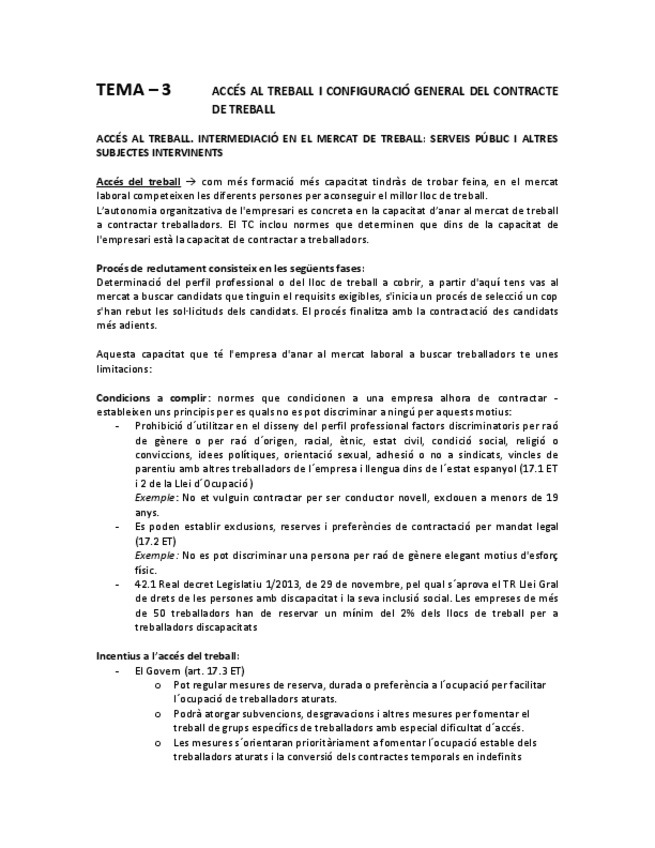 TEMA – 3 ACCÉS AL TREBALL I CONFIGURACIÓ GENERAL DEL CONTRACTE DE TREBALL

ACCÉS AL TREBALL. INTERMEDIACIÓ EN EL MERCAT DE TREBALL: SERVEIS PÚBLIC I ALTRES SUBJECTES INTERVINENTS

Accés del treball → com més formació més capacitat tindràs de trobar feina, en el mercat laboral competeixen les diferents persones per aconseguir el millor lloc de treball.
L'autonomia organitzativa de l'empresari es concreta en la capacitat d'anar al mercat de treball a contractar treballadors. El TC inclou normes que determinen que dins de la capacitat de l'empresari està la capacitat de contractar a treballadors.

Procés de reclutament consisteix en les següents fases:
Determinació del perfil professional o del lloc de treball a cobrir, a partir d'aquí tens vas al mercat a buscar candidats que tinguin el requisits exigibles, s'inicia un procés de selecció un cop s'han rebut les sol·licituds dels candidats. El procés finalitza amb la contractació des candidats més adients.

Aquesta capacitat que té l'empresa d'anar al mercat laboral a buscar treballadors te unes limitacions:

Condicions a complir: normes que condicionen a una empresa alhora de contractar - estableixen uns principis per es quals no es pot discriminar a ningú per aquests motius:
- Prohibició d´utilitzar en el disseny del perfil professional factors discriminatoris per raó de gènere o per raó d´origen, racial, ètnic, estat civil, condició social, religió o conviccions, idees polítiques, orientació sexual, adhesió o no a sindicats, vincles de parentiu amb altres treballadors de l´empresa i llengua dins de l´estat espanyol (17.1 ET i 2 de la Llei d´Ocupació)
Exemple: No et vulguin contractar per ser conductor novell, exclouen a menors de 19 anys.
- Es poden establir exclusions, reserves i preferències de contractació per mandat legal (17.2 ET)
Exemple: No es pot discriminar una persona per raó de gènere elegant motius d'esforç físic.
- 42.1 Real decret Legislatiu 1/2013, de 29 de novembre, pel qual s´aprova el TR Llei Gral de drets de les persones amb discapacitat i la seva inclusió social. Les empreses de més de 50 treballadors han de reservar un mínim del 2% dels llocs de treball per a treballadors discapacitats

Incentius a l'accés del treball:
- El Govern (art. 17.3 ET)
o Pot regular mesures de reserva, durada o preferència a l´ocupació per facilitar l´ocupació de treballadors aturats.
o Podrà atorgar subvencions, desgravacions i altres mesures per fomentar el treball de grups específics de treballadors amb especial dificultat d´accés.
o Les mesures s´orientaran prioritàriament a fomentar l´ocupació estable dels treballadors aturats i la conversió dels contractes temporals en indefinits